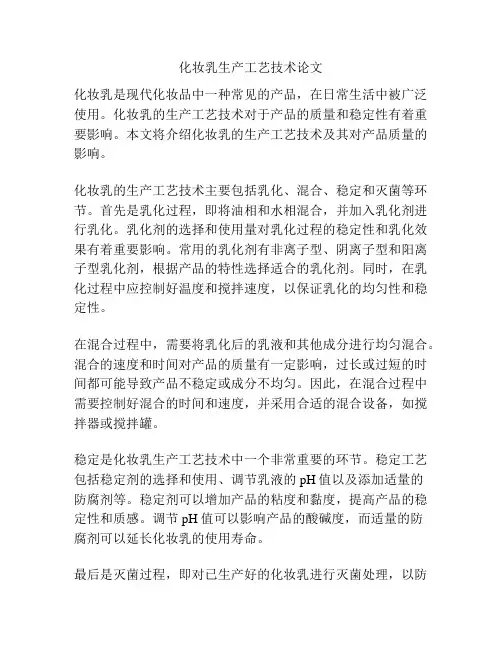 化妆乳生产工艺技术论文

化妆乳是现代化妆品中一种常见的产品，在日常生活中被广泛使用。化妆乳的生产工艺技术对于产品的质量和稳定性有着重要影响。本文将介绍化妆乳的生产工艺技术及其对产品质量的影响。

化妆乳的生产工艺技术主要包括乳化、混合、稳定和灭菌等环节。首先是乳化过程，即将油相和水相混合，并加入乳化剂进行乳化。乳化剂的选择和使用量对乳化过程的稳定性和乳化效果有着重要影响。常用的乳化剂有非离子型、阴离子型和阳离子型乳化剂，根据产品的特性选择适合的乳化剂。同时，在乳化过程中应控制好温度和搅拌速度，以保证乳化的均匀性和稳定性。

在混合过程中，需要将乳化后的乳液和其他成分进行均匀混合。混合的速度和时间对产品的质量有一定影响，过长或过短的时间都可能导致产品不稳定或成分不均匀。因此，在混合过程中需要控制好混合的时间和速度，并采用合适的混合设备，如搅拌器或搅拌罐。

稳定是化妆乳生产工艺技术中一个非常重要的环节。稳定工艺包括稳定剂的选择和使用、调节乳液的 pH 值以及添加适量的防腐剂等。稳定剂可以增加产品的粘度和黏度，提高产品的稳定性和质感。调节 pH 值可以影响产品的酸碱度，而适量的防腐剂可以延长化妆乳的使用寿命。

最后是灭菌过程，即对已生产好的化妆乳进行灭菌处理，以防